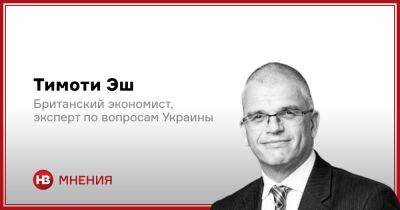 Тимоти Эш

Британский экономист, эксперт по вопросам Украины

НВ МНЕНИЯ